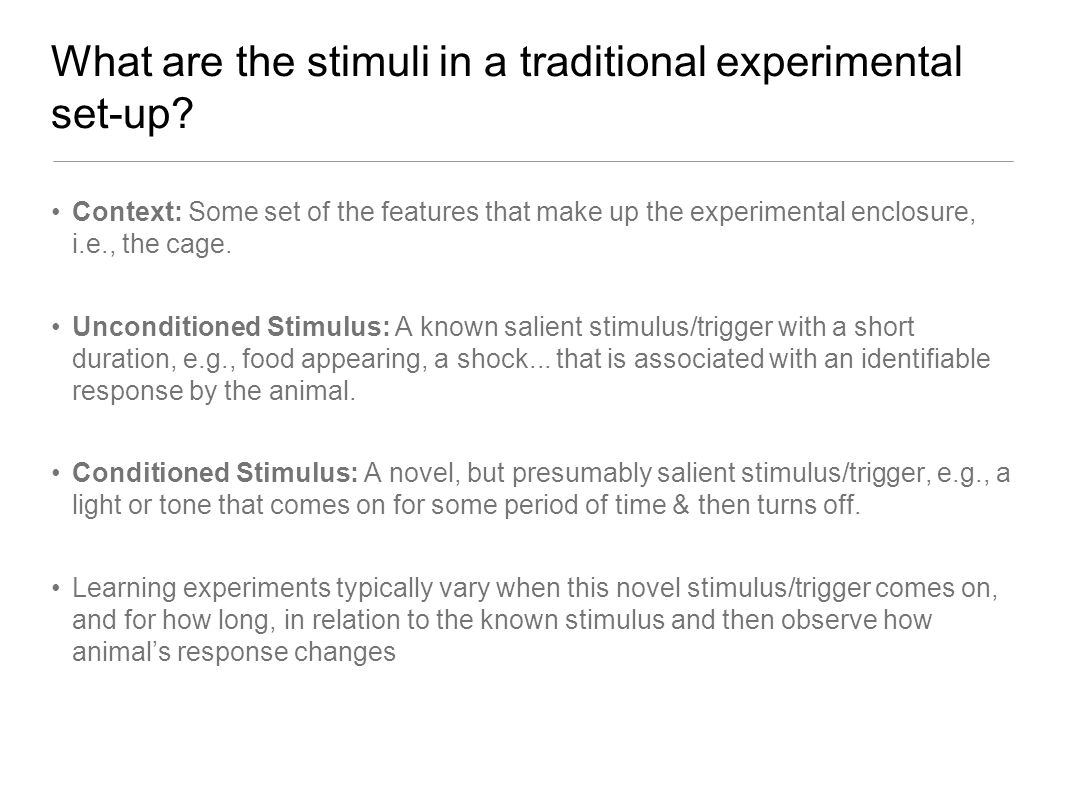 What are the stimuli in a traditional experimental set-up?

• Context: Some set of the features that make up the experimental enclosure, i.e., the cage.

• Unconditioned Stimulus: A known salient stimulus/trigger with a short duration, e.g., food appearing, a shock... that is associated with an identifiable response by the animal.

• Conditioned Stimulus: A novel, but presumably salient stimulus/trigger, e.g., a light or tone that comes on for some period of time & then turns off.

• Learning experiments typically vary when this novel stimulus/trigger comes on, and for how long, in relation to the known stimulus and then observe how animal's response changes